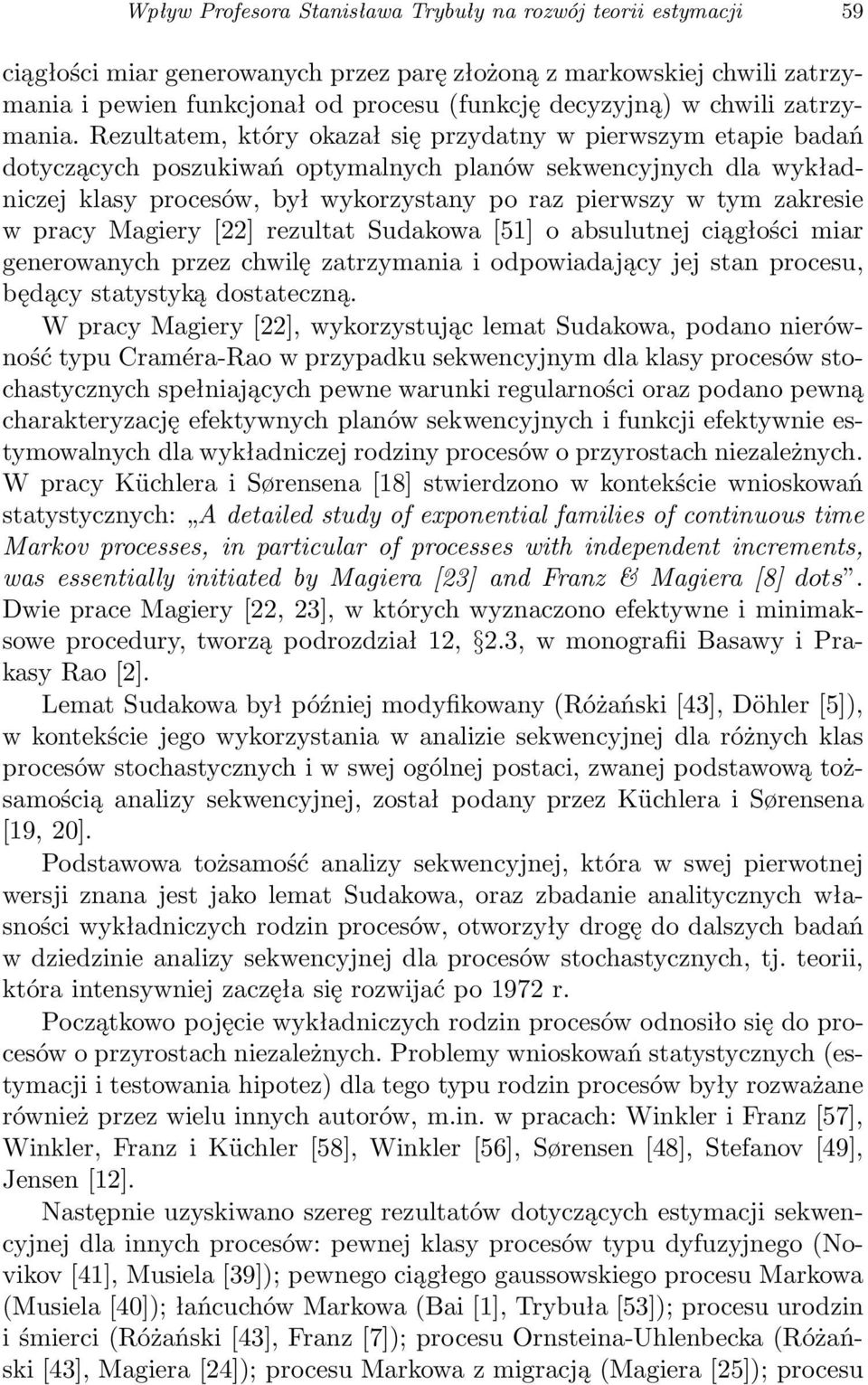 Wpływ Profesora Stanisława Trybuły na rozwój teorii estymacji 59

ciągłości miar generowanych przez parę złożoną z markowskiej chwili zatrzymania i pewien funkcjonał od procesu (funkcję decyzyjną) w chwili zatrzymania. Rezultatem, który okazał się przydatny w pierwszym etapie badań dotyczących poszukiwań optymalnych planów sekwencyjnych dla wykładniczej klasy procesów, był wykorzystany po raz pierwszy w tym zakresie w pracy Magiery [22] rezultat Sudakowa [51] o absulutnej ciągłości miar generowanych przez chwilę zatrzymania i odpowiadający jej stan procesu, będący statystyką dostateczną.

W pracy Magiery [22], wykorzystując lemat Sudakowa, podano nierówność typu Craméra-Rao w przypadku sekwencyjnym dla klasy procesów stochastycznych spełniających pewne warunki regularności oraz podano pewną charakteryzację efektywnych planów sekwencyjnych i funkcji efektywnie estymowalnych dla wykładniczej rodziny procesów o przyrostach niezależnych. W pracy Küchlera i Sørensena [18] stwierdzono w kontekście wnioskowań statystycznych: „A detailed study of exponential families of continuous time Markov processes, in particular of processes with independent increments, was essentially initiated by Magiera [23] and Franz & Magiera [8] dots”. Dwie prace Magiery [22, 23], w których wyznaczono efektywne i minimaksowe procedury, tworzą podrozdział 12, §2.3, w monografii Basawy i Prakasy Rao [2].

Lemat Sudakowa był później modyfikowany (Różański [43], Döhler [5]), w kontekście jego wykorzystania w analizie sekwencyjnej dla różnych klas procesów stochastycznych i w swej ogólnej postaci, zwanej podstawową tożsamością analizy sekwencyjnej, został podany przez Küchlera i Sørensena [19, 20].

Podstawowa tożsamość analizy sekwencyjnej, która w swej pierwotnej wersji znana jest jako lemat Sudakowa, oraz zbadanie analitycznych własności wykładniczych rodzin procesów, otworzyły drogę do dalszych badań w dziedzinie analizy sekwencyjnej dla procesów stochastycznych, tj. teorii, która intensywniej zaczęła się rozwijać po 1972 r.

Początkowo pojęcie wykładniczych rodzin procesów odnosiło się do procesów o przyrostach niezależnych. Problemy wnioskowań statystycznych (estymacji i testowania hipotez) dla tego typu rodzin procesów były rozważane również przez wielu innych autorów, m.in. w pracach: Winkler i Franz [57], Winkler, Franz i Küchler [58], Winkler [56], Sørensen [48], Stefanov [49], Jensen [12].

Następnie uzyskiwano szereg rezultatów dotyczących estymacji sekwencyjnej dla innych procesów: pewnej klasy procesów typu dyfuzyjnego (Novikov [41], Musiela [39]); pewnego ciągłego gaussowskiego procesu Markowa (Musiela [40]); łańcuchów Markowa (Bai [1], Trybuła [53]); procesu urodzin i śmierci (Różański [43], Franz [7]); procesu Ornsteina-Uhlenbecka (Różański [43], Magiera [24]); procesu Markowa z migracją (Magiera [25]); procesu